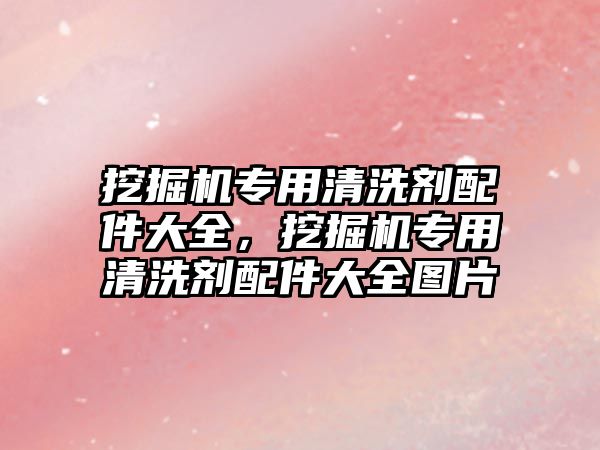 挖掘机专用清洗剂配件大全，挖掘机专用清洗剂配件大全图片